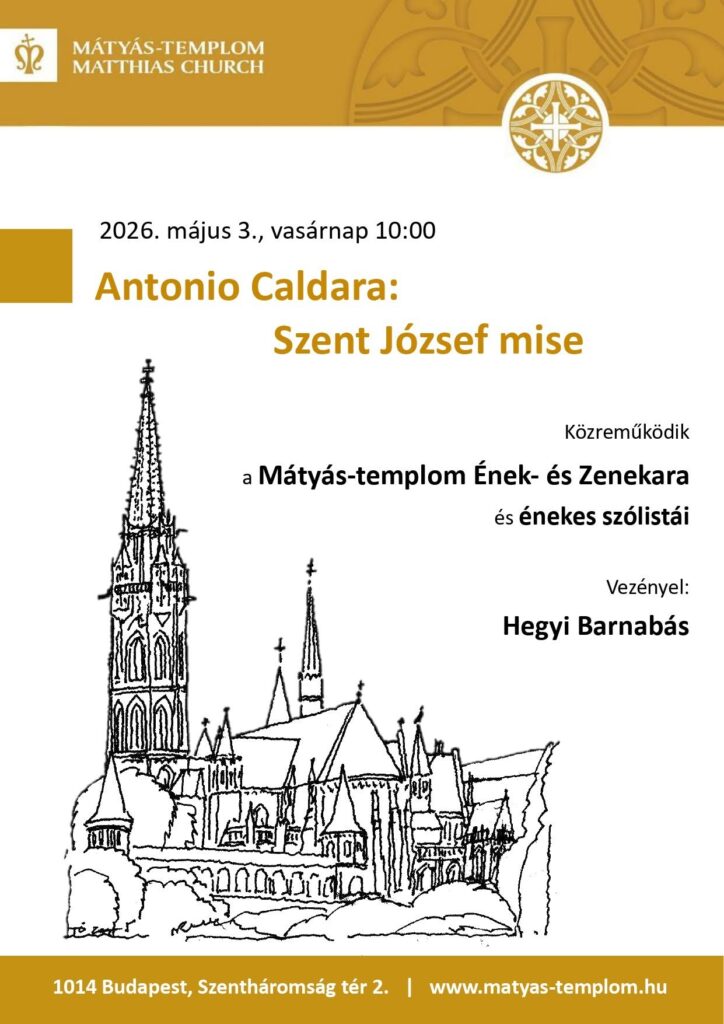 MÁTYÁS-TEMPLOM
MATTHIAS CHURCH

2026. május 3., vasárnap 10:00

Antonio Caldara:
Szent József mise

Közreműködik

a Mátyás-templom Ének- és Zenekara

és énekes szólistái

Vezényel:

Hegyi Barnabás

1014 Budapest, Szentháromság tér 2. | www.matyas-templom.hu